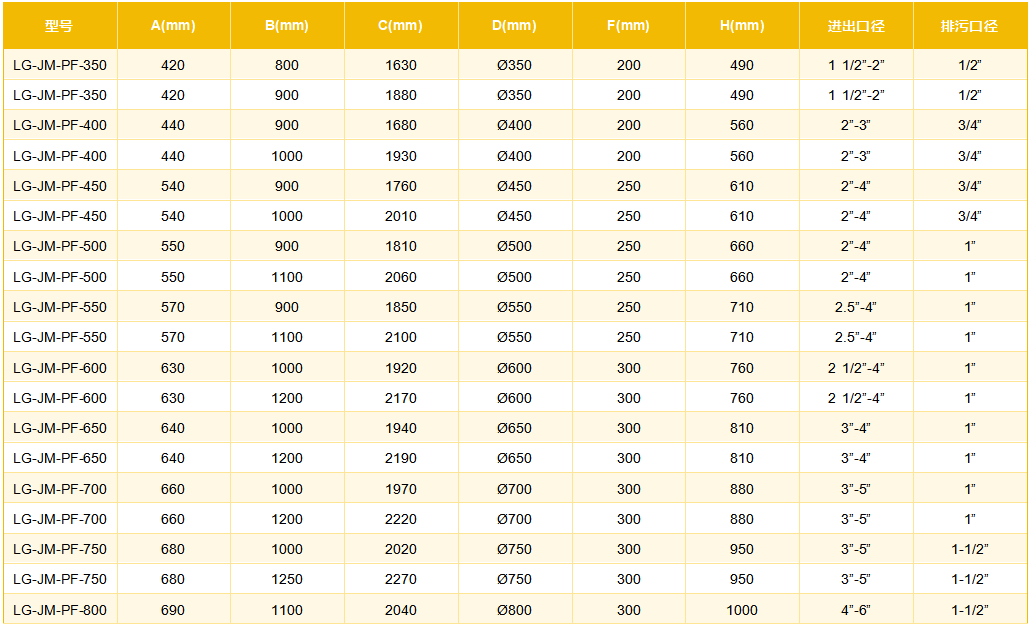 | 型号 | A(mm) | B(mm) | C(mm) | D(mm) | F(mm) | H(mm) | 进出口径 | 排污口径 |
|---|---|---|---|---|---|---|---|---|
| LG-JM-PF-350 | 420 | 800 | 1630 | Ø350 | 200 | 490 | 1 1/2”-2” | 1/2” |
| LG-JM-PF-350 | 420 | 900 | 1880 | Ø350 | 200 | 490 | 1 1/2”-2” | 1/2” |
| LG-JM-PF-400 | 440 | 900 | 1680 | Ø400 | 200 | 560 | 2”-3” | 3/4” |
| LG-JM-PF-400 | 440 | 1000 | 1930 | Ø400 | 200 | 560 | 2”-3” | 3/4” |
| LG-JM-PF-450 | 540 | 900 | 1760 | Ø450 | 250 | 610 | 2”-4” | 3/4” |
| LG-JM-PF-450 | 540 | 1000 | 2010 | Ø450 | 250 | 610 | 2”-4” | 3/4” |
| LG-JM-PF-500 | 550 | 900 | 1810 | Ø500 | 250 | 660 | 2”-4” | 1” |
| LG-JM-PF-500 | 550 | 1100 | 2060 | Ø500 | 250 | 660 | 2”-4” | 1” |
| LG-JM-PF-550 | 570 | 900 | 1850 | Ø550 | 250 | 710 | 2.5”-4” | 1” |
| LG-JM-PF-550 | 570 | 1100 | 2100 | Ø550 | 250 | 710 | 2.5”-4” | 1” |
| LG-JM-PF-600 | 630 | 1000 | 1920 | Ø600 | 300 | 760 | 2 1/2”-4” | 1” |
| LG-JM-PF-600 | 630 | 1200 | 2170 | Ø600 | 300 | 760 | 2 1/2”-4” | 1” |
| LG-JM-PF-650 | 640 | 1000 | 1940 | Ø650 | 300 | 810 | 3”-4” | 1” |
| LG-JM-PF-650 | 640 | 1200 | 2190 | Ø650 | 300 | 810 | 3”-4” | 1” |
| LG-JM-PF-700 | 660 | 1000 | 1970 | Ø700 | 300 | 880 | 3”-5” | 1” |
| LG-JM-PF-700 | 660 | 1200 | 2220 | Ø700 | 300 | 880 | 3”-5” | 1” |
| LG-JM-PF-750 | 680 | 1000 | 2020 | Ø750 | 300 | 950 | 3”-5” | 1-1/2” |
| LG-JM-PF-750 | 680 | 1250 | 2270 | Ø750 | 300 | 950 | 3”-5” | 1-1/2” |
| LG-JM-PF-800 | 690 | 1100 | 2040 | Ø800 | 300 | 1000 | 4”-6” | 1-1/2” |